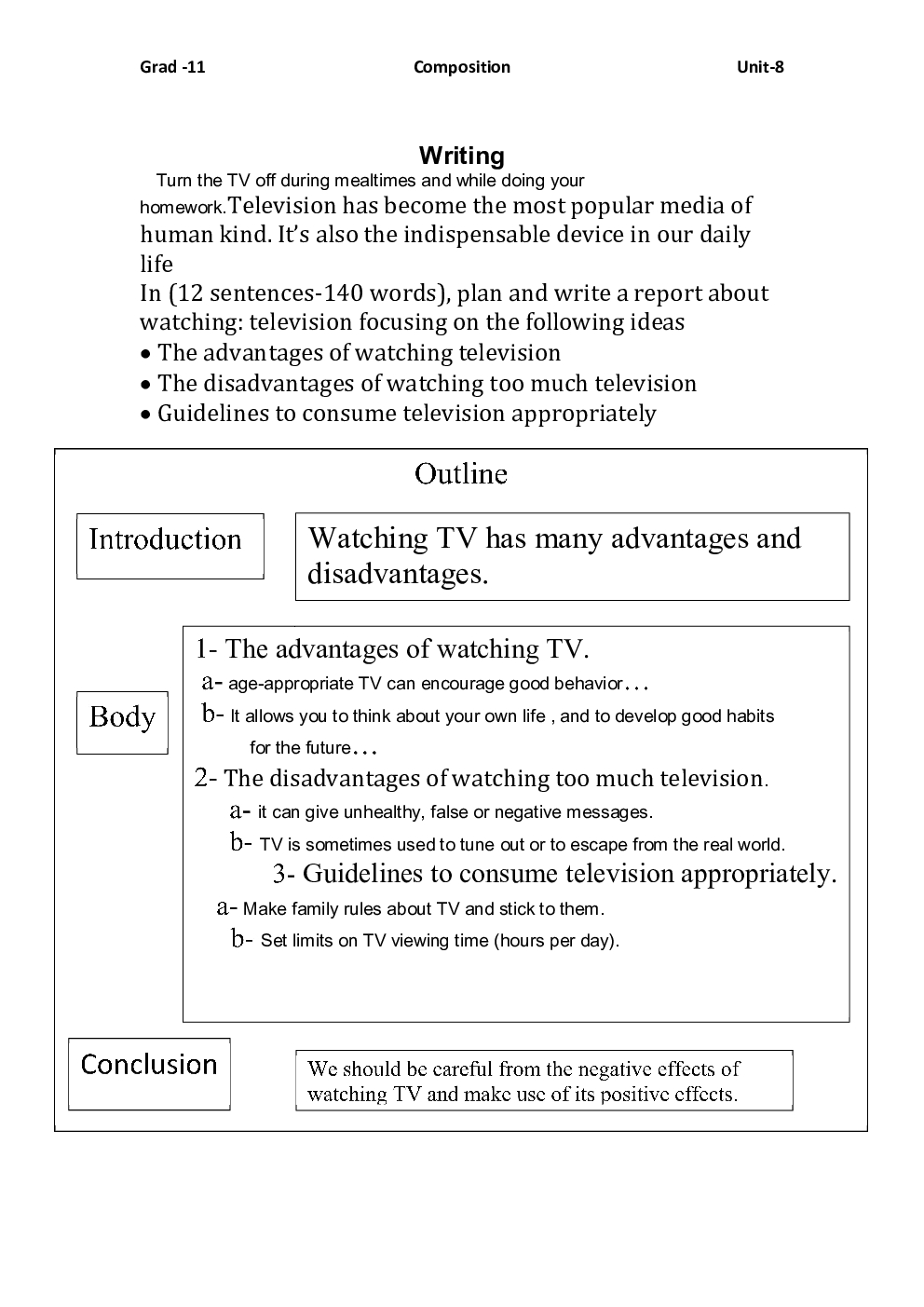 Grad -11 Composition Unit-8

Writing

Turn the TV off during mealtimes and while doing your homework.Television has become the most popular media of human kind. It's also the indispensable device in our daily life

In (12 sentences-140 words), plan and write a report about watching: television focusing on the following ideas

• The advantages of watching television
• The disadvantages of watching too much television
• Guidelines to consume television appropriately

Outline

Introduction

Watching TV has many advantages and disadvantages.

Body

1- The advantages of watching TV.
a- age-appropriate TV can encourage good behavior…
b- It allows you to think about your own life , and to develop good habits for the future…
2- The disadvantages of watching too much television.
a- it can give unhealthy, false or negative messages.
b- TV is sometimes used to tune out or to escape from the real world.
3- Guidelines to consume television appropriately.
a- Make family rules about TV and stick to them.
b- Set limits on TV viewing time (hours per day).

Conclusion

We should be careful from the negative effects of watching TV and make use of its positive effects.